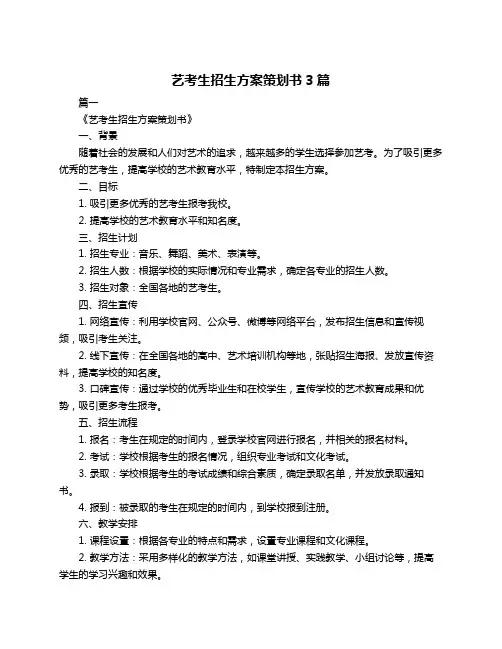 艺考生招生方案策划书 3 篇

篇一

《艺考生招生方案策划书》

一、背景

随着社会的发展和人们对艺术的追求，越来越多的学生选择参加艺考。为了吸引更多优秀的艺考生，提高学校的艺术教育水平，特制定本招生方案。

二、目标

1. 吸引更多优秀的艺考生报考我校。

2. 提高学校的艺术教育水平和知名度。

三、招生计划

1. 招生专业：音乐、舞蹈、美术、表演等。

2. 招生人数：根据学校的实际情况和专业需求，确定各专业的招生人数。

3. 招生对象：全国各地的艺考生。

四、招生宣传

1. 网络宣传：利用学校官网、公众号、微博等网络平台，发布招生信息和宣传视频，吸引考生关注。

2. 线下宣传：在全国各地的高中、艺术培训机构等地，张贴招生海报、发放宣传资料，提高学校的知名度。

3. 口碑宣传：通过学校的优秀毕业生和在校学生，宣传学校的艺术教育成果和优势，吸引更多考生报考。

五、招生流程

1. 报名：考生在规定的时间内，登录学校官网进行报名，并相关的报名材料。

2. 考试：学校根据考生的报名情况，组织专业考试和文化考试。

3. 录取：学校根据考生的考试成绩和综合素质，确定录取名单，并发放录取通知书。

4. 报到：被录取的考生在规定的时间内，到学校报到注册。

六、教学安排

1. 课程设置：根据各专业的特点和需求，设置专业课程和文化课程。

2. 教学方法：采用多样化的教学方法，如课堂讲授、实践教学、小组讨论等，提高学生的学习兴趣和效果。